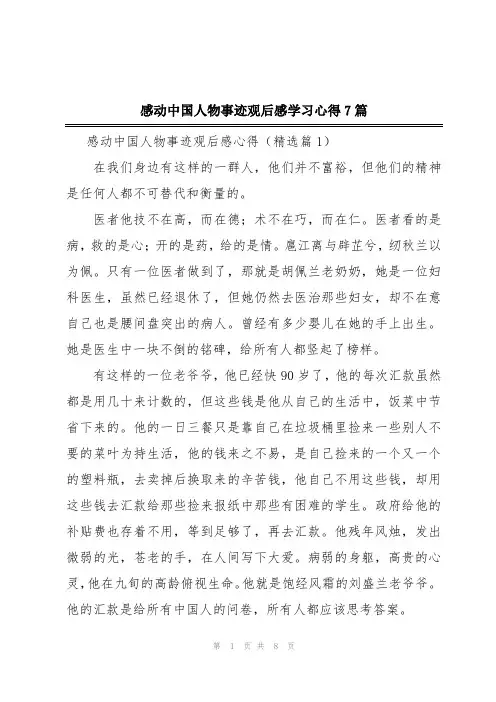 感动中国人物事迹观后感学习心得7篇

感动中国人物事迹观后感心得（精选篇1）

在我们身边有这样的一群人，他们并不富裕，但他们的精神是任何人都不可替代和衡量的。

医者他技不在高，而在德；术不在巧，而在仁。医者看的是病，救的是心；开的是药，给的是情。扈江离与辟芷兮，纫秋兰以为佩。只有一位医者做到了，那就是胡佩兰老奶奶，她是一位妇科医生，虽然已经退休了，但她仍然去医治那些妇女，却不在意自己也是腰间盘突出的病人。曾经有多少婴儿在她的手上出生。她是医生中一块不倒的铭碑，给所有人都竖起了榜样。

有这样的一位老爷爷，他已经快90岁了，他的每次汇款虽然都是用几十来计数的，但这些钱是他从自己的生活中，饭菜中节省下来的。他的一日三餐只是靠自己在垃圾桶里捡来一些别人不要的菜叶为持生活，他的钱来之不易，是自己捡来的一个又一个的塑料瓶，去卖掉后换取来的辛苦钱，他自己不用这些钱，却用这些钱去汇款给那些捡来报纸中那些有困难的学生。政府给他的补贴费也存着不用，等到足够了，再去汇款。他残年风烛，发出微弱的光，苍老的手，在人间写下大爱。病弱的身躯，高贵的心灵，他在九旬的高龄俯视生命。他就是饱经风霜的刘盛兰老爷爷。他的汇款是给所有中国人的问卷，所有人都应该思考答案。

第 1 页 共 8 页